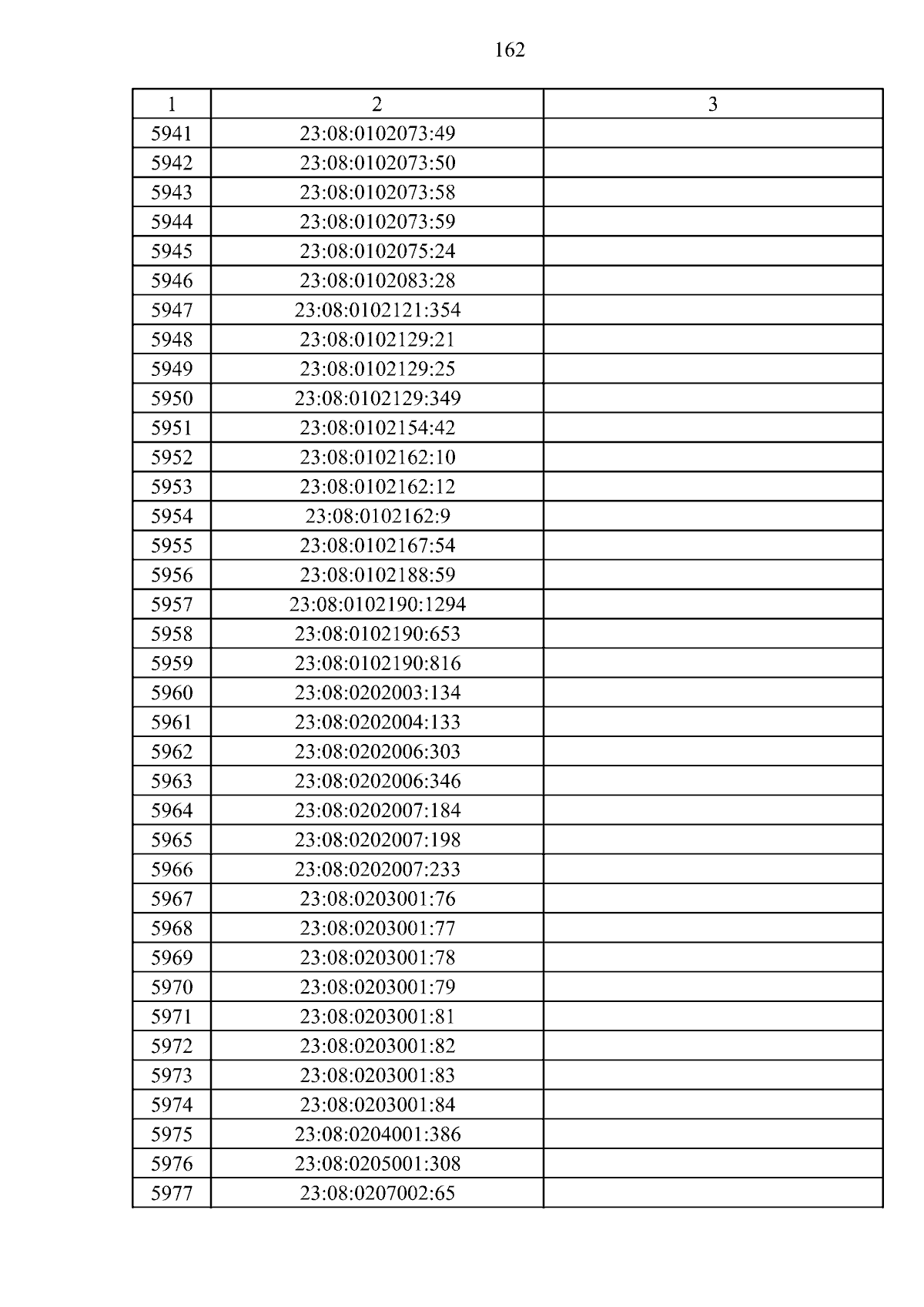 162

| 1 | 2 | 3 |
|---|---|---|
| 5941 | 23:08:0102073:49 | |
| 5942 | 23:08:0102073:50 | |
| 5943 | 23:08:0102073:58 | |
| 5944 | 23:08:0102073:59 | |
| 5945 | 23:08:0102075:24 | |
| 5946 | 23:08:0102083:28 | |
| 5947 | 23:08:0102121:354 | |
| 5948 | 23:08:0102129:21 | |
| 5949 | 23:08:0102129:25 | |
| 5950 | 23:08:0102129:349 | |
| 5951 | 23:08:0102154:42 | |
| 5952 | 23:08:0102162:10 | |
| 5953 | 23:08:0102162:12 | |
| 5954 | 23:08:0102162:9 | |
| 5955 | 23:08:0102167:54 | |
| 5956 | 23:08:0102188:59 | |
| 5957 | 23:08:0102190:1294 | |
| 5958 | 23:08:0102190:653 | |
| 5959 | 23:08:0102190:816 | |
| 5960 | 23:08:0202003:134 | |
| 5961 | 23:08:0202004:133 | |
| 5962 | 23:08:0202006:303 | |
| 5963 | 23:08:0202006:346 | |
| 5964 | 23:08:0202007:184 | |
| 5965 | 23:08:0202007:198 | |
| 5966 | 23:08:0202007:233 | |
| 5967 | 23:08:0203001:76 | |
| 5968 | 23:08:0203001:77 | |
| 5969 | 23:08:0203001:78 | |
| 5970 | 23:08:0203001:79 | |
| 5971 | 23:08:0203001:81 | |
| 5972 | 23:08:0203001:82 | |
| 5973 | 23:08:0203001:83 | |
| 5974 | 23:08:0203001:84 | |
| 5975 | 23:08:0204001:386 | |
| 5976 | 23:08:0205001:308 | |
| 5977 | 23:08:0207002:65 | |